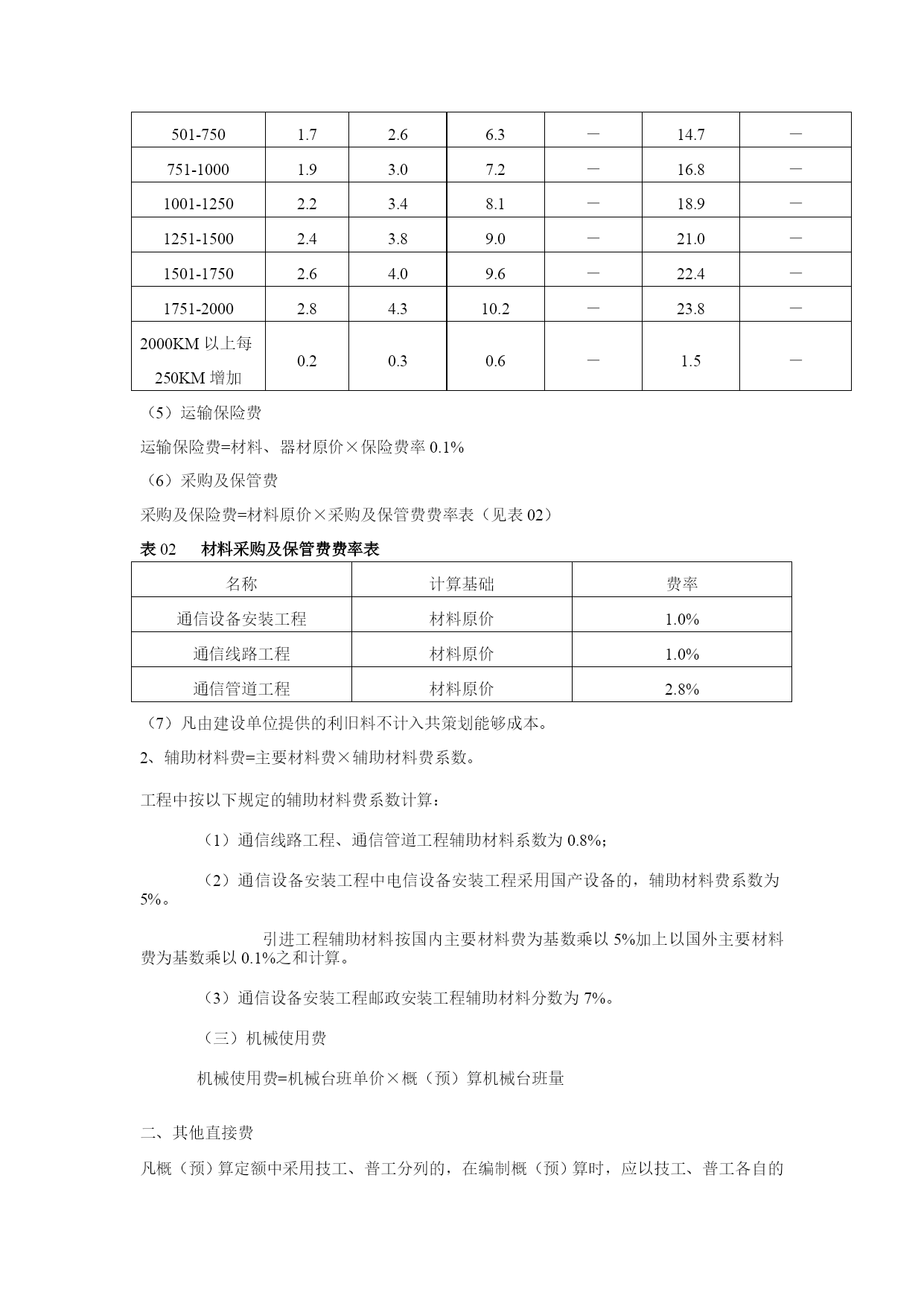 | 501-750 | 1.7 | 2.6 | 6.3 | — | 14.7 | — |
|---|---|---|---|---|---|---|
| 751-1000 | 1.9 | 3.0 | 7.2 | — | 16.8 | — |
| 1001-1250 | 2.2 | 3.4 | 8.1 | — | 18.9 | — |
| 1251-1500 | 2.4 | 3.8 | 9.0 | — | 21.0 | — |
| 1501-1750 | 2.6 | 4.0 | 9.6 | — | 22.4 | — |
| 1751-2000 | 2.8 | 4.3 | 10.2 | — | 23.8 | — |
| 2000KM 以上每 250KM 增加 | 0.2 | 0.3 | 0.6 | — | 1.5 | — |

（5）运输保险费

运输保险费=材料、器材原价×保险费率 0.1%

（6）采购及保管费

采购及保险费=材料原价×采购及保管费费率表（见表 02）

表 02　材料采购及保管费费率表

| 名称 | 计算基础 | 费率 |
|---|---|---|
| 通信设备安装工程 | 材料原价 | 1.0% |
| 通信线路工程 | 材料原价 | 1.0% |
| 通信管道工程 | 材料原价 | 2.8% |

（7）凡由建设单位提供的利旧料不计入共策划能够成本。

2、辅助材料费=主要材料费×辅助材料费系数。

工程中按以下规定的辅助材料费系数计算：

（1）通信线路工程、通信管道工程辅助材料系数为 0.8%;

（2）通信设备安装工程中电信设备安装工程采用国产设备的，辅助材料费系数为 5%。

引进工程辅助材料按国内主要材料费为基数乘以 5%加上以国外主要材料费为基数乘以 0.1%之和计算。

（3）通信设备安装工程邮政安装工程辅助材料分数为 7%。

（三）机械使用费

机械使用费=机械台班单价×概（预）算机械台班量

二、其他直接费

凡概（预）算定额中采用技工、普工分列的，在编制概（预）算时，应以技工、普工各自的